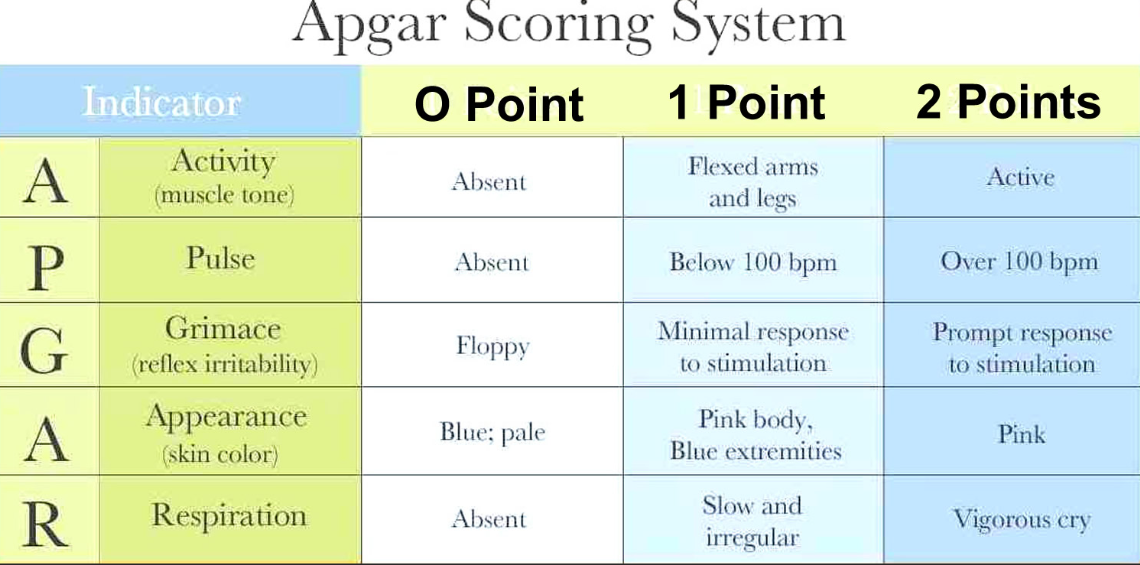 Apgar Scoring System

| Indicator | | O Point | 1 Point | 2 Points |
|---|---|---|---|---|
| A | Activity (muscle tone) | Absent | Flexed arms and legs | Active |
| P | Pulse | Absent | Below 100 bpm | Over 100 bpm |
| G | Grimace (reflex irritability) | Floppy | Minimal response to stimulation | Prompt response to stimulation |
| A | Appearance (skin color) | Blue; pale | Pink body, Blue extremities | Pink |
| R | Respiration | Absent | Slow and irregular | Vigorous cry |